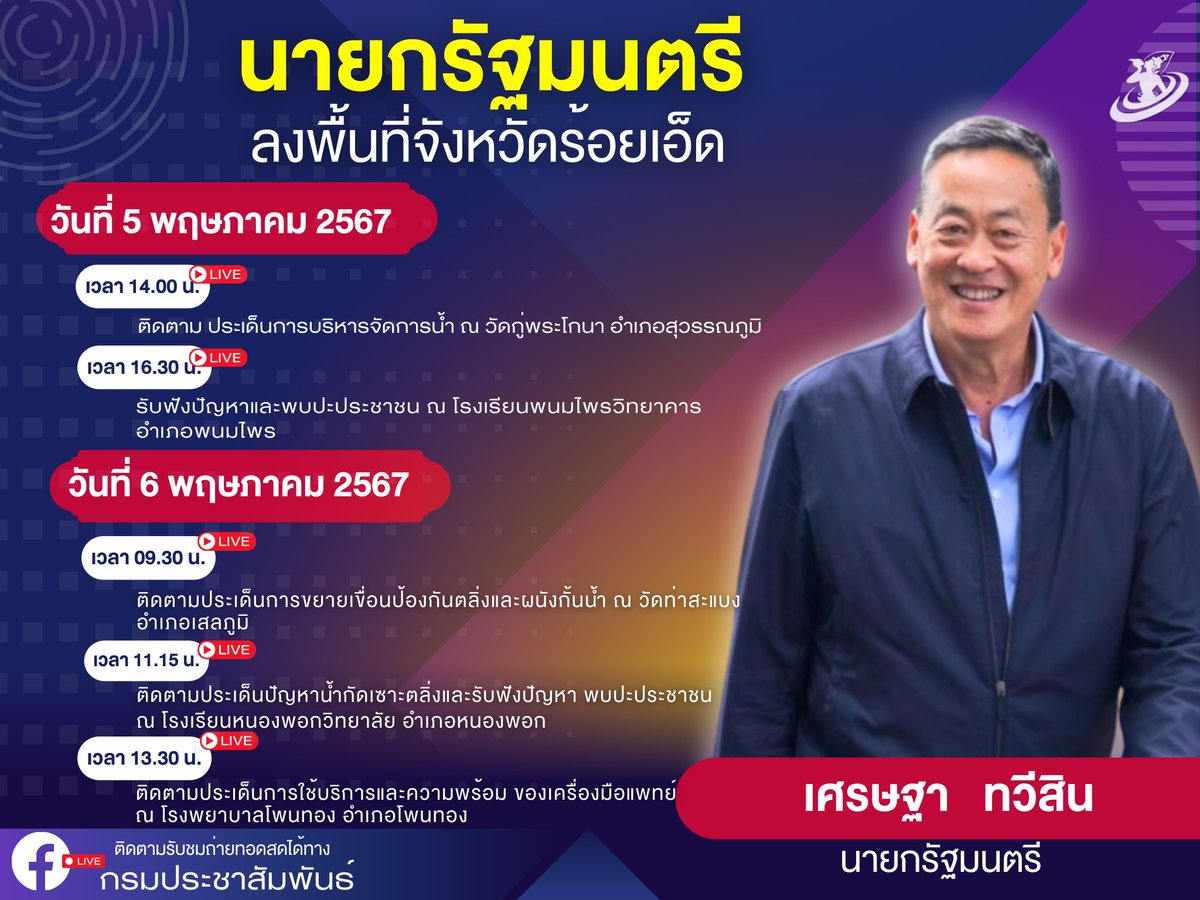 นายกรัฐมนตรี
ลงพื้นที่จังหวัดร้อยเอ็ด

วันที่ 5 พฤษภาคม 2567

เวลา 14.00 น. LIVE
ติดตาม ประเด็นการบริหารจัดการน้ำ ณ วัดกู่พระโกนา อำเภอสุวรรณภูมิ

เวลา 16.30 น. LIVE
รับฟังปัญหาและพบปะประชาชน ณ โรงเรียนพนมไพรวิทยาคาร อำเภอพนมไพร

วันที่ 6 พฤษภาคม 2567

เวลา 09.30 น. LIVE
ติดตามประเด็นการขยายเขื่อนป้องกันตลิ่งและผนังกั้นน้ำ ณ วัดท่าสะแบง อำเภอเสลภูมิ

เวลา 11.15 น. LIVE
ติดตามประเด็นปัญหาน้ำกัดเซาะตลิ่งและรับฟังปัญหา พบปะประชาชน ณ โรงเรียนหนองพอกวิทยาลัย อำเภอหนองพอก

เวลา 13.30 น. LIVE
ติดตามประเด็นการใช้บริการและความพร้อม ของเครื่องมือแพทย์ ณ โรงพยาบาลโพนทอง อำเภอโพนทอง

เศรษฐา ทวีสิน
นายกรัฐมนตรี

LIVE
ติดตามรับชมถ่ายทอดสดได้ทาง
กรมประชาสัมพันธ์